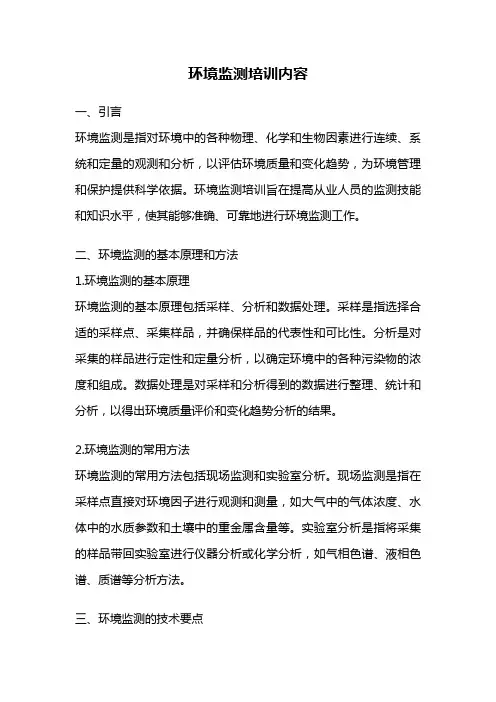 环境监测培训内容

一、引言

环境监测是指对环境中的各种物理、化学和生物因素进行连续、系统和定量的观测和分析，以评估环境质量和变化趋势，为环境管理和保护提供科学依据。环境监测培训旨在提高从业人员的监测技能和知识水平，使其能够准确、可靠地进行环境监测工作。

二、环境监测的基本原理和方法

1.环境监测的基本原理

环境监测的基本原理包括采样、分析和数据处理。采样是指选择合适的采样点、采集样品，并确保样品的代表性和可比性。分析是对采集的样品进行定性和定量分析，以确定环境中的各种污染物的浓度和组成。数据处理是对采样和分析得到的数据进行整理、统计和分析，以得出环境质量评价和变化趋势分析的结果。

2.环境监测的常用方法

环境监测的常用方法包括现场监测和实验室分析。现场监测是指在采样点直接对环境因子进行观测和测量，如大气中的气体浓度、水体中的水质参数和土壤中的重金属含量等。实验室分析是指将采集的样品带回实验室进行仪器分析或化学分析，如气相色谱、液相色谱、质谱等分析方法。

三、环境监测的技术要点